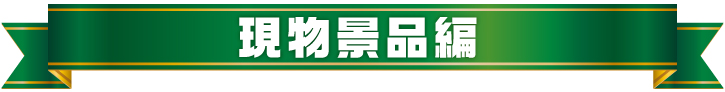 現物景品編